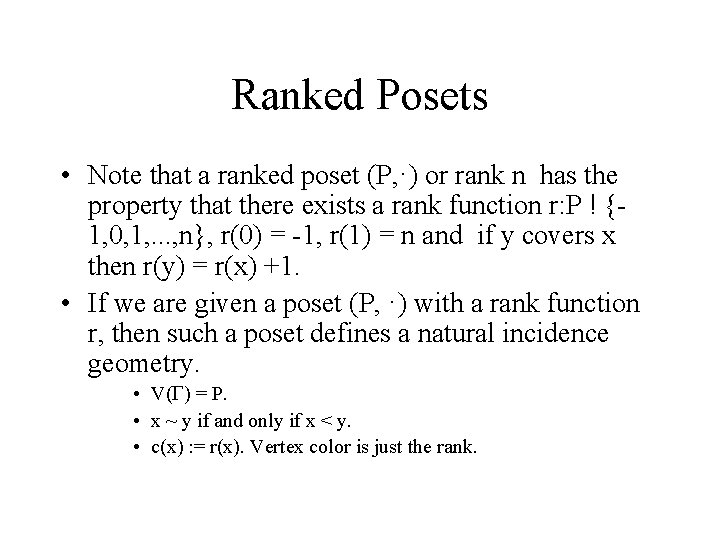 Ranked Posets

• Note that a ranked poset (P,·) or rank n has the property that there exists a rank function r:P ! {-1,0,1,...,n}, r(0) = -1, r(1) = n and if y covers x then r(y) = r(x) +1.

• If we are given a poset (P, ·) with a rank function r, then such a poset defines a natural incidence geometry.
  • V(Γ) = P.
  • x ~ y if and only if x < y.
  • c(x) := r(x). Vertex color is just the rank.